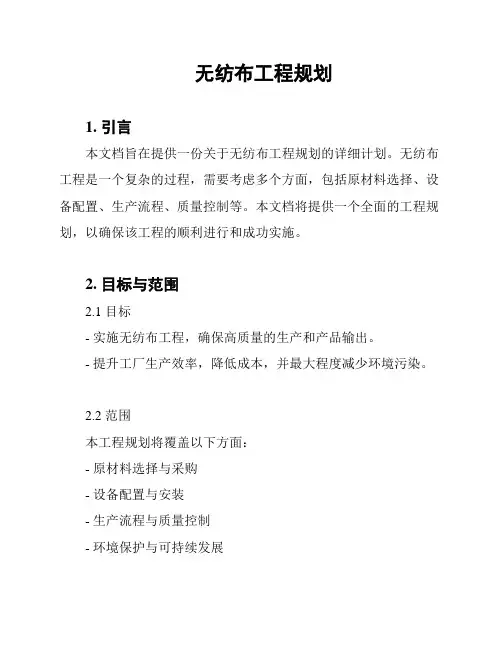 无纺布工程规划

1. 引言

本文档旨在提供一份关于无纺布工程规划的详细计划。无纺布工程是一个复杂的过程，需要考虑多个方面，包括原材料选择、设备配置、生产流程、质量控制等。本文档将提供一个全面的工程规划，以确保该工程的顺利进行和成功实施。

2. 目标与范围

2.1 目标

- 实施无纺布工程，确保高质量的生产和产品输出。

- 提升工厂生产效率，降低成本，并最大程度减少环境污染。

2.2 范围

本工程规划将覆盖以下方面：

- 原材料选择与采购

- 设备配置与安装

- 生产流程与质量控制

- 环境保护与可持续发展